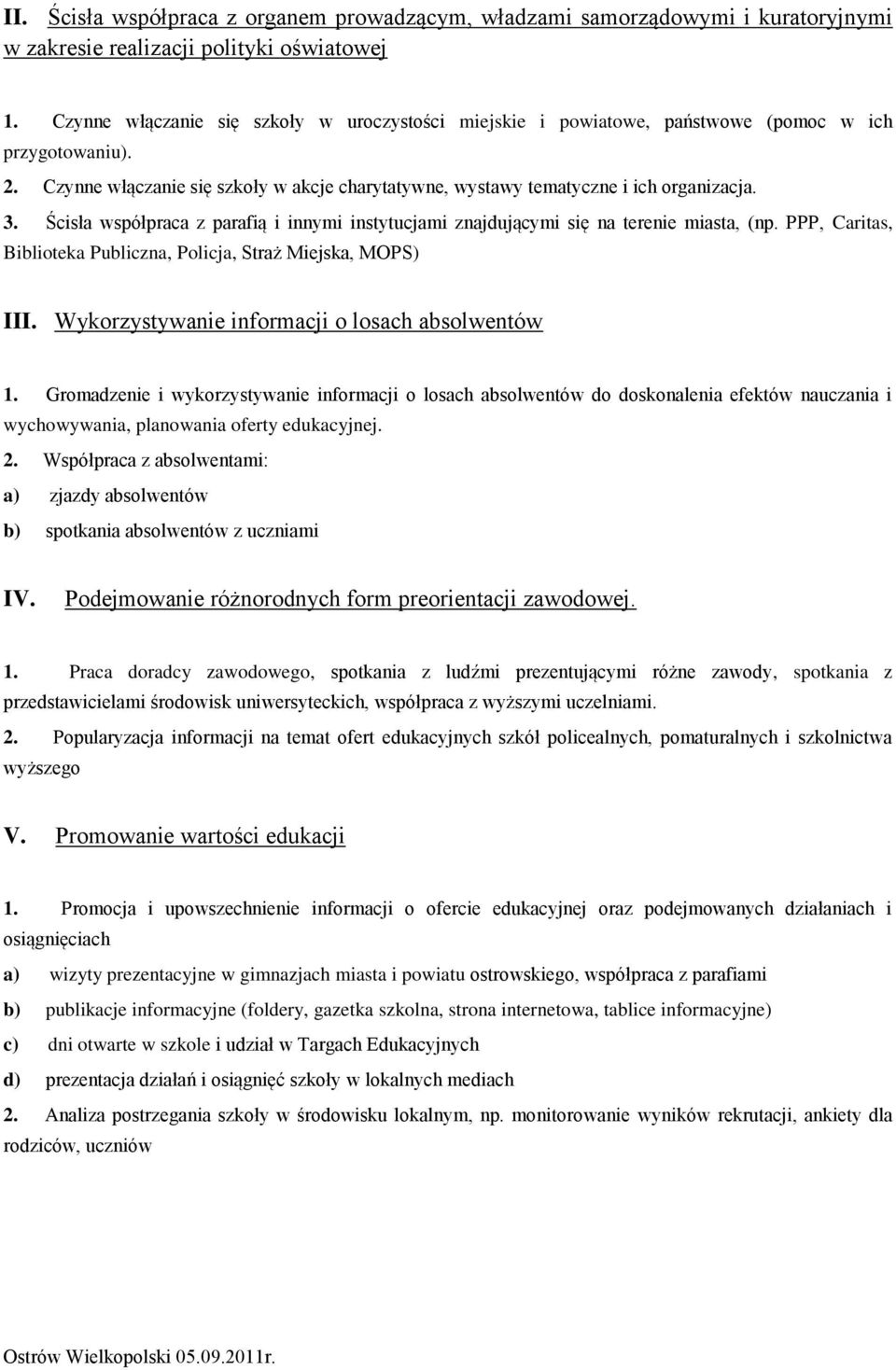 II. Ścisła współpraca z organem prowadzącym, władzami samorządowymi i kuratoryjnymi w zakresie realizacji polityki oświatowej

1. Czynne włączanie się szkoły w uroczystości miejskie i powiatowe, państwowe (pomoc w ich przygotowaniu).
2. Czynne włączanie się szkoły w akcje charytatywne, wystawy tematyczne i ich organizacja.
3. Ścisła współpraca z parafią i innymi instytucjami znajdującymi się na terenie miasta, (np. PPP, Caritas, Biblioteka Publiczna, Policja, Straż Miejska, MOPS)

III. Wykorzystywanie informacji o losach absolwentów

1. Gromadzenie i wykorzystywanie informacji o losach absolwentów do doskonalenia efektów nauczania i wychowywania, planowania oferty edukacyjnej.
2. Współpraca z absolwentami:
a) zjazdy absolwentów
b) spotkania absolwentów z uczniami

IV. Podejmowanie różnorodnych form preorientacji zawodowej.

1. Praca doradcy zawodowego, spotkania z ludźmi prezentującymi różne zawody, spotkania z przedstawicielami środowisk uniwersyteckich, współpraca z wyższymi uczelniami.
2. Popularyzacja informacji na temat ofert edukacyjnych szkół policealnych, pomaturalnych i szkolnictwa wyższego

V. Promowanie wartości edukacji

1. Promocja i upowszechnienie informacji o ofercie edukacyjnej oraz podejmowanych działaniach i osiągnięciach
a) wizyty prezentacyjne w gimnazjach miasta i powiatu ostrowskiego, współpraca z parafiami
b) publikacje informacyjne (foldery, gazetka szkolna, strona internetowa, tablice informacyjne)
c) dni otwarte w szkole i udział w Targach Edukacyjnych
d) prezentacja działań i osiągnięć szkoły w lokalnych mediach
2. Analiza postrzegania szkoły w środowisku lokalnym, np. monitorowanie wyników rekrutacji, ankiety dla rodziców, uczniów

Ostrów Wielkopolski 05.09.2011r.